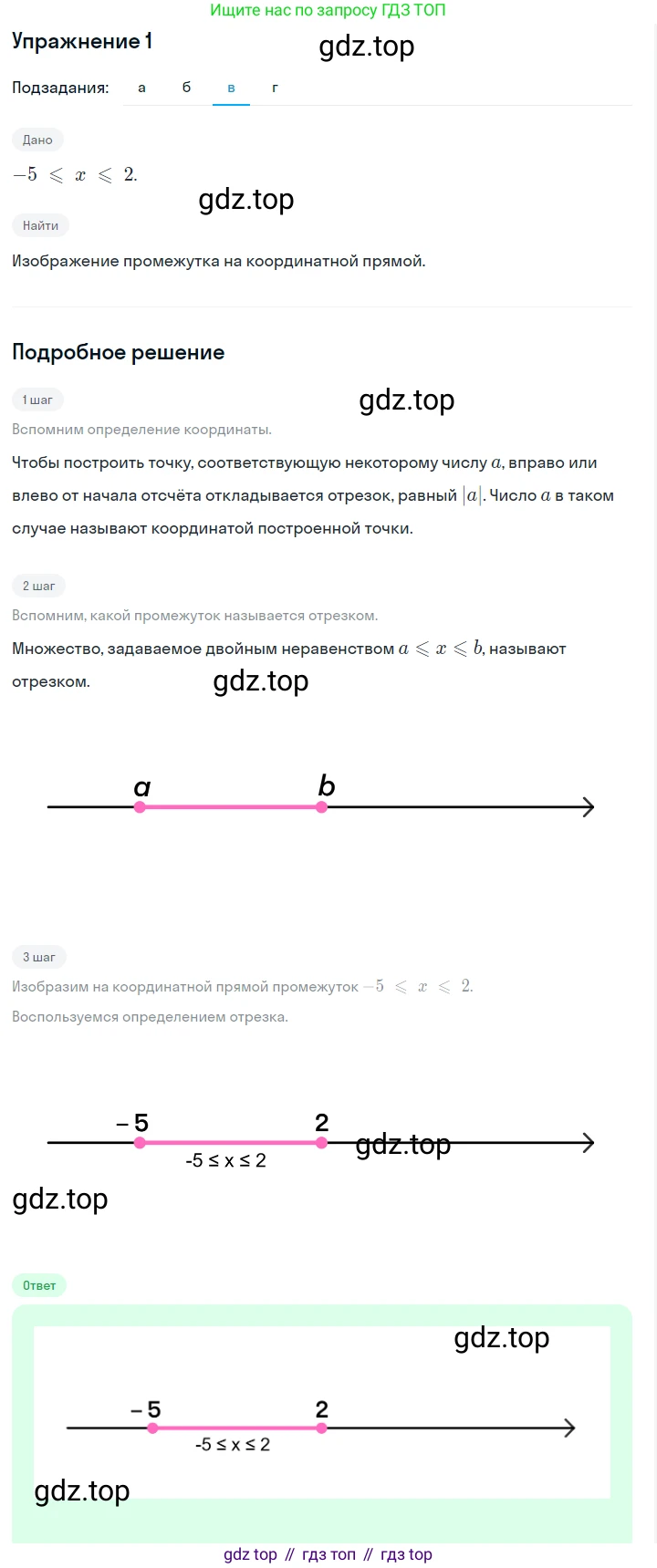 Ищите нас по запросу ГДЗ ТОП

Упражнение 1

gdz.top

Подзадания: а б в г

Дано

$-5 \leqslant x \leqslant 2.$

gdz.top

Найти

Изображение промежутка на координатной прямой.

Подробное решение

1 шаг

gdz.top

Вспомним определение координаты.

Чтобы построить точку, соответствующую некоторому числу $a$, вправо или влево от начала отсчёта откладывается отрезок, равный $|a|$. Число $a$ в таком случае называют координатой построенной точки.

2 шаг

Вспомним, какой промежуток называется отрезком.

Множество, задаваемое двойным неравенством $a \leqslant x \leqslant b$, называют отрезком.

gdz.top

a b

3 шаг

Изобразим на координатной прямой промежуток $-5 \leqslant x \leqslant 2.$

Воспользуемся определением отрезка.

– 5 2

-5 ≤ x ≤ 2

gdz.top

gdz.top

Ответ

gdz.top

– 5 2

-5 ≤ x ≤ 2

gdz.top

gdz top // гдз топ // гдз top